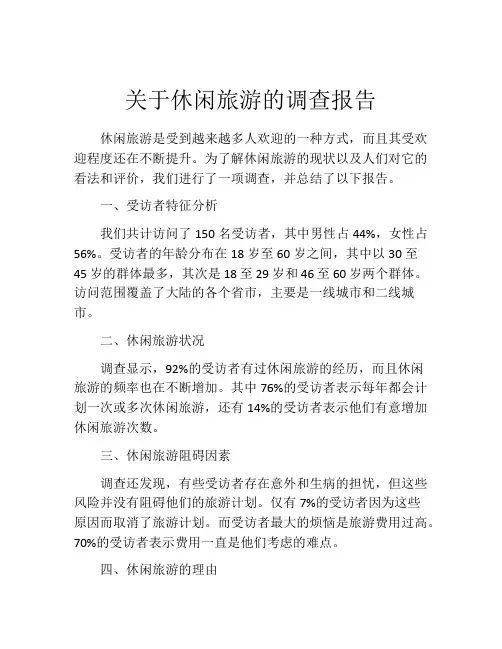 关于休闲旅游的调查报告

休闲旅游是受到越来越多人欢迎的一种方式，而且其受欢迎程度还在不断提升。为了解休闲旅游的现状以及人们对它的看法和评价，我们进行了一项调查，并总结了以下报告。

一、受访者特征分析

我们共计访问了 150 名受访者，其中男性占 44%，女性占 56%。受访者的年龄分布在 18 岁至 60 岁之间，其中以 30 至 45 岁的群体最多，其次是 18 至 29 岁和 46 至 60 岁两个群体。访问范围覆盖了大陆的各个省市，主要是一线城市和二线城市。

二、休闲旅游状况

调查显示，92%的受访者有过休闲旅游的经历，而且休闲旅游的频率也在不断增加。其中 76%的受访者表示每年都会计划一次或多次休闲旅游，还有 14%的受访者表示他们有意增加休闲旅游次数。

三、休闲旅游阻碍因素

调查还发现，有些受访者存在意外和生病的担忧，但这些风险并没有阻碍他们的旅游计划。仅有 7%的受访者因为这些原因而取消了旅游计划。而受访者最大的烦恼是旅游费用过高。70%的受访者表示费用一直是他们考虑的难点。

四、休闲旅游的理由